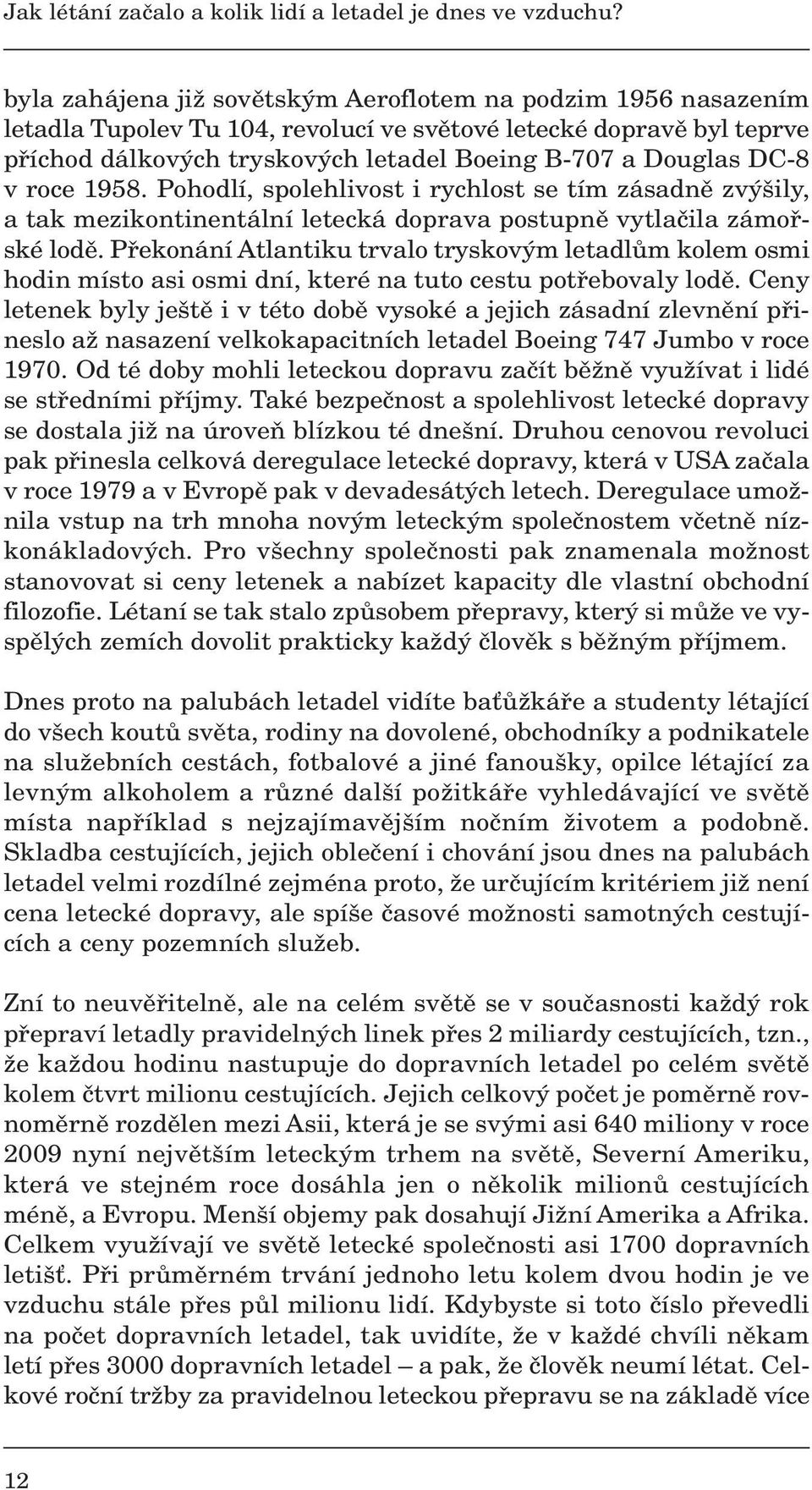 Jak létání začalo a kolik lidí a letadel je dnes ve vzduchu?

byla zahájena již sovětským Aeroflotem na podzim 1956 nasazením letadla Tupolev Tu 104, revolucí ve světové letecké dopravě byl teprve příchod dálkových tryskových letadel Boeing B-707 a Douglas DC-8 v roce 1958. Pohodlí, spolehlivost i rychlost se tím zásadně zvýšily, a tak mezikontinentální letecká doprava postupně vytlačila zámořské lodě. Překonání Atlantiku trvalo tryskovým letadlům kolem osmi hodin místo asi osmi dní, které na tuto cestu potřebovaly lodě. Ceny letenek byly ještě i v této době vysoké a jejich zásadní zlevnění přineslo až nasazení velkokapacitních letadel Boeing 747 Jumbo v roce 1970. Od té doby mohli leteckou dopravu začít běžně využívat i lidé se středními příjmy. Také bezpečnost a spolehlivost letecké dopravy se dostala již na úroveň blízkou té dnešní. Druhou cenovou revoluci pak přinesla celková deregulace letecké dopravy, která v USA začala v roce 1979 a v Evropě pak v devadesátých letech. Deregulace umožnila vstup na trh mnoha novým leteckým společnostem včetně nízkonákladových. Pro všechny společnosti pak znamenala možnost stanovovat si ceny letenek a nabízet kapacity dle vlastní obchodní filozofie. Létaní se tak stalo způsobem přepravy, který si může ve vyspělých zemích dovolit prakticky každý člověk s běžným příjmem.

Dnes proto na palubách letadel vidíte baťůžkáře a studenty létající do všech koutů světa, rodiny na dovolené, obchodníky a podnikatele na služebních cestách, fotbalové a jiné fanoušky, opilce létající za levným alkoholem a různé další požitkáře vyhledávající ve světě místa například s nejzajímavějším nočním životem a podobně. Skladba cestujících, jejich oblečení i chování jsou dnes na palubách letadel velmi rozdílné zejména proto, že určujícím kritériem již není cena letecké dopravy, ale spíše časové možnosti samotných cestujících a ceny pozemních služeb.

Zní to neuvěřitelně, ale na celém světě se v současnosti každý rok přepraví letadly pravidelných linek přes 2 miliardy cestujících, tzn., že každou hodinu nastupuje do dopravních letadel po celém světě kolem čtvrt milionu cestujících. Jejich celkový počet je poměrně rovnoměrně rozdělen mezi Asii, která je se svými asi 640 miliony v roce 2009 nyní největším leteckým trhem na světě, Severní Ameriku, která ve stejném roce dosáhla jen o několik milionů cestujících méně, a Evropu. Menší objemy pak dosahují Jižní Amerika a Afrika. Celkem využívají ve světě letecké společnosti asi 1700 dopravních letišť. Při průměrném trvání jednoho letu kolem dvou hodin je ve vzduchu stále přes půl milionu lidí. Kdybyste si toto číslo převedli na počet dopravních letadel, tak uvidíte, že v každé chvíli někam letí přes 3000 dopravních letadel – a pak, že člověk neumí létat. Celkové roční tržby za pravidelnou leteckou přepravu se na základě více

12